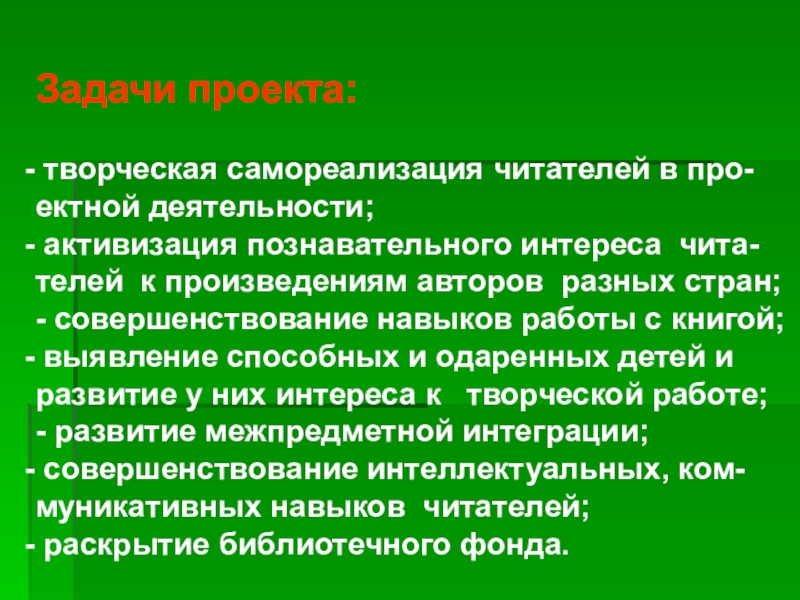 Задачи проекта:

- творческая самореализация читателей в проектной деятельности;
- активизация познавательного интереса читателей к произведениям авторов разных стран;
- совершенствование навыков работы с книгой;
- выявление способных и одаренных детей и развитие у них интереса к творческой работе;
- развитие межпредметной интеграции;
- совершенствование интеллектуальных, коммуникативных навыков читателей;
- раскрытие библиотечного фонда.